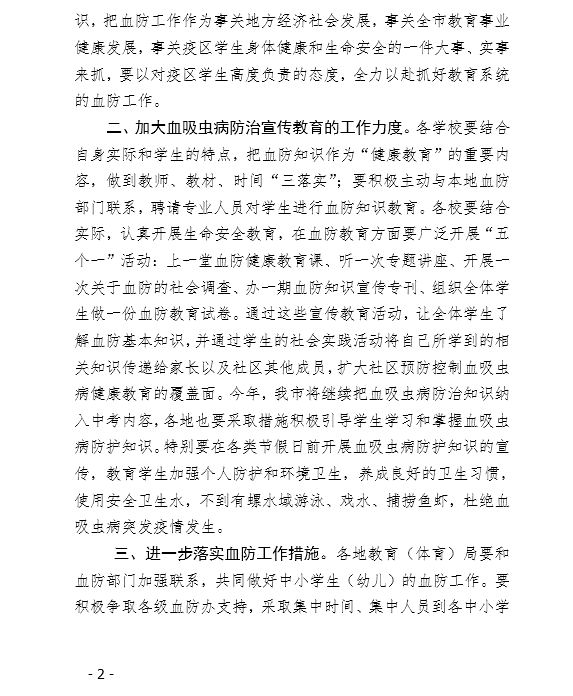 识，把血防工作作为事关地方经济社会发展，事关全市教育事业健康发展，事关疫区学生身体健康和生命安全的一件大事、实事来抓，要以对疫区学生高度负责的态度，全力以赴抓好教育系统的血防工作。

二、加大血吸虫病防治宣传教育的工作力度。各学校要结合自身实际和学生的特点，把血防知识作为“健康教育”的重要内容，做到教师、教材、时间“三落实”；要积极主动与本地血防部门联系，聘请专业人员对学生进行血防知识教育。各校要结合实际，认真开展生命安全教育，在血防教育方面要广泛开展“五个一”活动：上一堂血防健康教育课、听一次专题讲座、开展一次关于血防的社会调查、办一期血防知识宣传专刊、组织全体学生做一份血防教育试卷。通过这些宣传教育活动，让全体学生了解血防基本知识，并通过学生的社会实践活动将自己所学到的相关知识传递给家长以及社区其他成员，扩大社区预防控制血吸虫病健康教育的覆盖面。今年，我市将继续把血吸虫病防治知识纳入中考内容，各地也要采取措施积极引导学生学习和掌握血吸虫病防护知识。特别要在各类节假日前开展血吸虫病防护知识的宣传，教育学生加强个人防护和环境卫生，养成良好的卫生习惯，使用安全卫生水，不到有螺水域游泳、戏水、捕捞鱼虾，杜绝血吸虫病突发疫情发生。

三、进一步落实血防工作措施。各地教育（体育）局要和血防部门加强联系，共同做好中小学生（幼儿）的血防工作。要积极争取各级血防办支持，采取集中时间、集中人员到各中小学

- 2 -